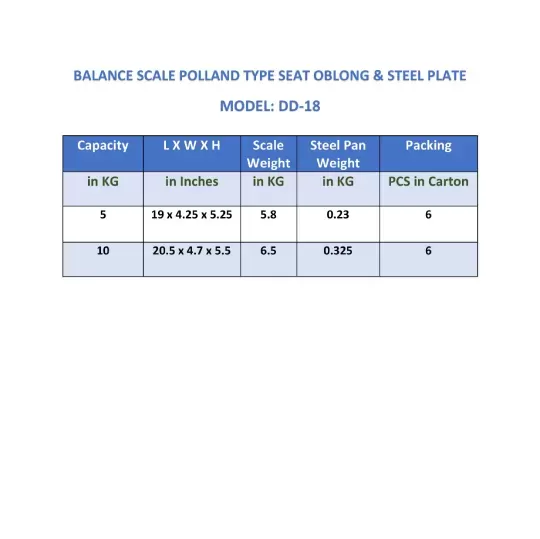 BALANCE SCALE POLLAND TYPE SEAT OBLONG & STEEL PLATE

MODEL: DD-18

| Capacity | L X W X H | Scale Weight | Steel Pan Weight | Packing |
|---|---|---|---|---|
| in KG | in Inches | in KG | in KG | PCS in Carton |
| 5 | 19 x 4.25 x 5.25 | 5.8 | 0.23 | 6 |
| 10 | 20.5 x 4.7 x 5.5 | 6.5 | 0.325 | 6 |